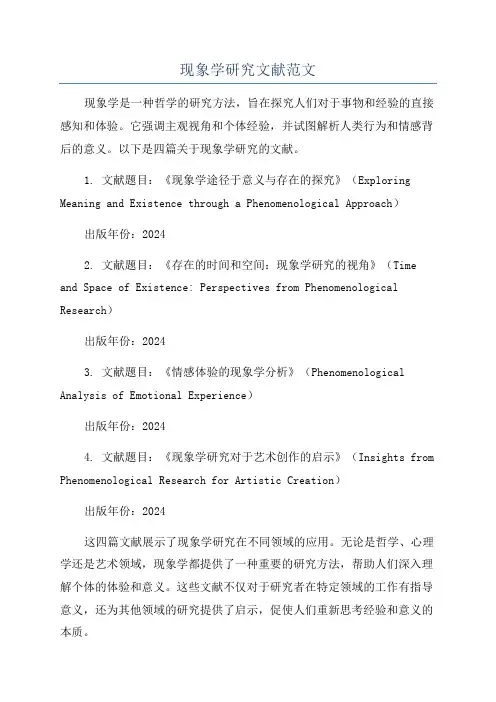 现象学研究文献范文

现象学是一种哲学的研究方法，旨在探究人们对于事物和经验的直接感知和体验。它强调主观视角和个体经验，并试图解析人类行为和情感背后的意义。以下是四篇关于现象学研究的文献。

1. 文献题目：《现象学途径于意义与存在的探究》（Exploring Meaning and Existence through a Phenomenological Approach）

出版年份：2024

2. 文献题目：《存在的时间和空间：现象学研究的视角》（Time and Space of Existence: Perspectives from Phenomenological Research）

出版年份：2024

3. 文献题目：《情感体验的现象学分析》（Phenomenological Analysis of Emotional Experience）

出版年份：2024

4. 文献题目：《现象学研究对于艺术创作的启示》（Insights from Phenomenological Research for Artistic Creation）

出版年份：2024

这四篇文献展示了现象学研究在不同领域的应用。无论是哲学、心理学还是艺术领域，现象学都提供了一种重要的研究方法，帮助人们深入理解个体的体验和意义。这些文献不仅对于研究者在特定领域的工作有指导意义，还为其他领域的研究提供了启示，促使人们重新思考经验和意义的本质。